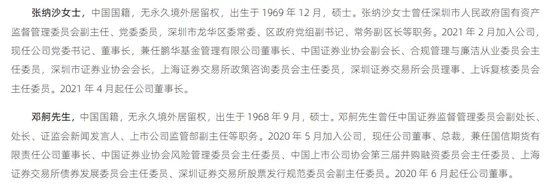 张纳沙女士，中国国籍，无永久境外居留权，出生于 1969 年 12 月，硕士。张纳沙女士曾任深圳市人民政府国有资产监督管理委员会副主任、党委委员，深圳市龙华区委常委、区政府党组副书记、常务副区长等职务。2021 年 2 月加入公司，现任公司党委书记、董事长，兼任鹏华基金管理有限公司董事长、中国证券业协会副会长、合规管理与廉洁从业委员会主任委员，深圳市证券业协会会长，上海证券交易所政策咨询委员会主任委员，深圳证券交易所会员理事、上诉复核委员会主任委员。2021 年 4 月起任公司董事长。

邓舸先生，中国国籍，无永久境外居留权，出生于 1968 年 9 月，硕士。邓舸先生曾任中国证券监督管理委员会副处长、处长、证监会新闻发言人、上市公司监管部副主任等职务。2020 年 5 月加入公司，现任公司董事、总裁，兼任国信期货有限责任公司董事长、中国证券业协会风险管理委员会主任委员、中国上市公司协会第三届并购融资委员会主任委员、上海证券交易所债券发展委员会主任委员、深圳证券交易所股票发行规范委员会副主任委员。2020 年 6 月起任公司董事。